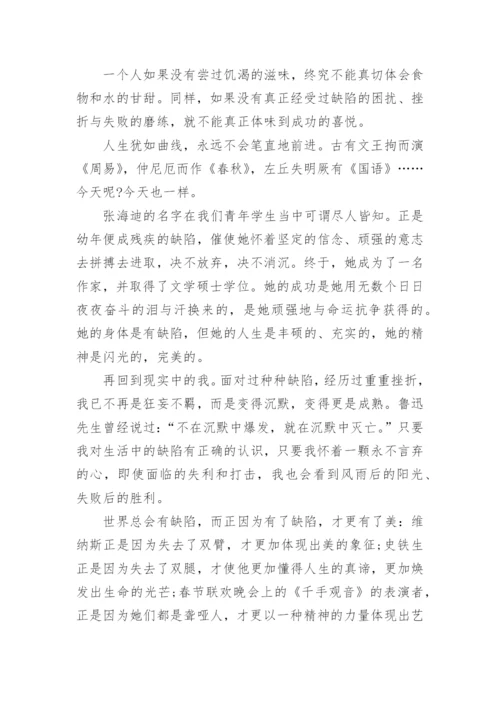 一个人如果没有尝过饥渴的滋味，终究不能真切体会食物和水的甘甜。同样，如果没有真正经受过缺陷的困扰、挫折与失败的磨练，就不能真正体味到成功的喜悦。

人生犹如曲线，永远不会笔直地前进。古有文王拘而演《周易》，仲尼厄而作《春秋》，左丘失明厥有《国语》……今天呢?今天也一样。

张海迪的名字在我们青年学生当中可谓尽人皆知。正是幼年便成残疾的缺陷，催使她怀着坚定的信念、顽强的意志去拼搏去进取，决不放弃，决不消沉。终于，她成为了一名作家，并取得了文学硕士学位。她的成功是她用无数个日日夜夜奋斗的泪与汗换来的，是她顽强地与命运抗争获得的。她的身体是有缺陷，但她的人生是丰硕的、充实的，她的精神是闪光的，完美的。

再回到现实中的我。面对过种种缺陷，经历过重重挫折，我已不再是狂妄不羁，而是变得沉默，变得更是成熟。鲁迅先生曾经说过：“不在沉默中爆发，就在沉默中灭亡。”只要我对生活中的缺陷有正确的认识，只要我怀着一颗永不言弃的心，即使面临的失利和打击，我也会看到风雨后的阳光、失败后的胜利。

世界总会有缺陷，而正因为有了缺陷，才更有了美：维纳斯正是因为失去了双臂，才更加体现出美的象征;史铁生正是因为失去了双腿，才使他更加懂得人生的真谛，更加焕发出生命的光芒;春节联欢晚会上的《千手观音》的表演者，正是因为她们都是聋哑人，才更以一种精神的力量体现出艺